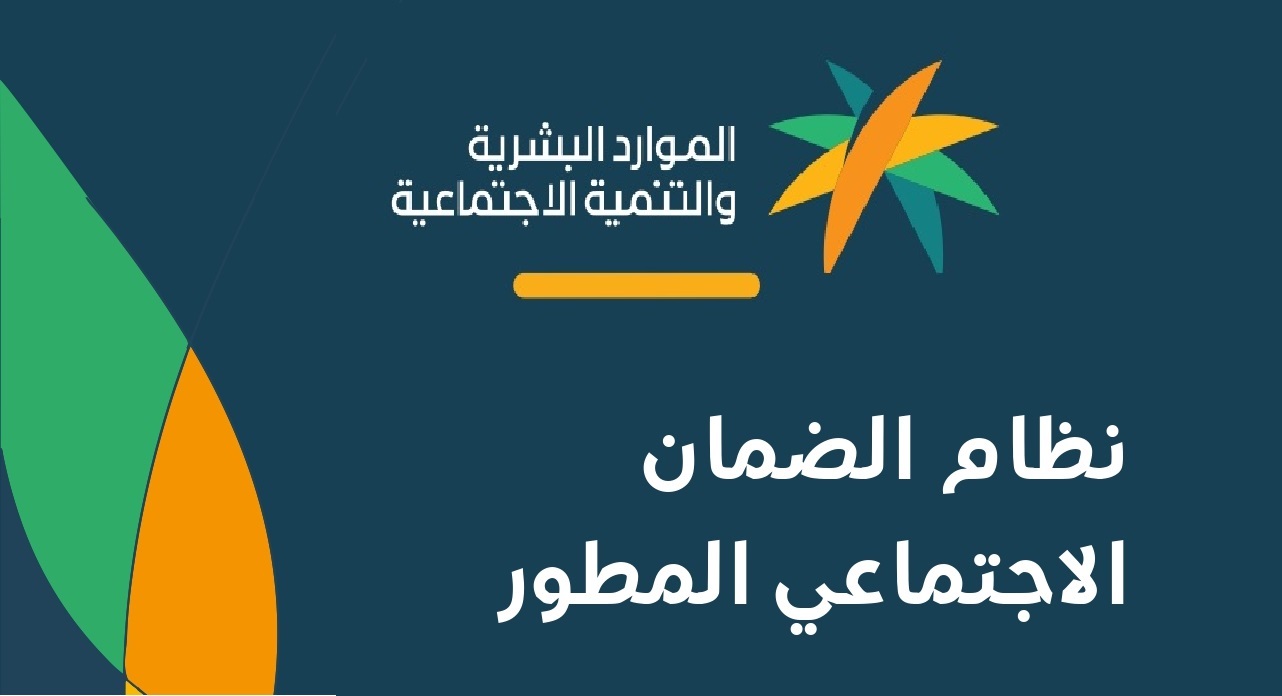 الموارد البشرية
والتنمية الاجتماعية

نظام الضمان
الاجتماعي المطور